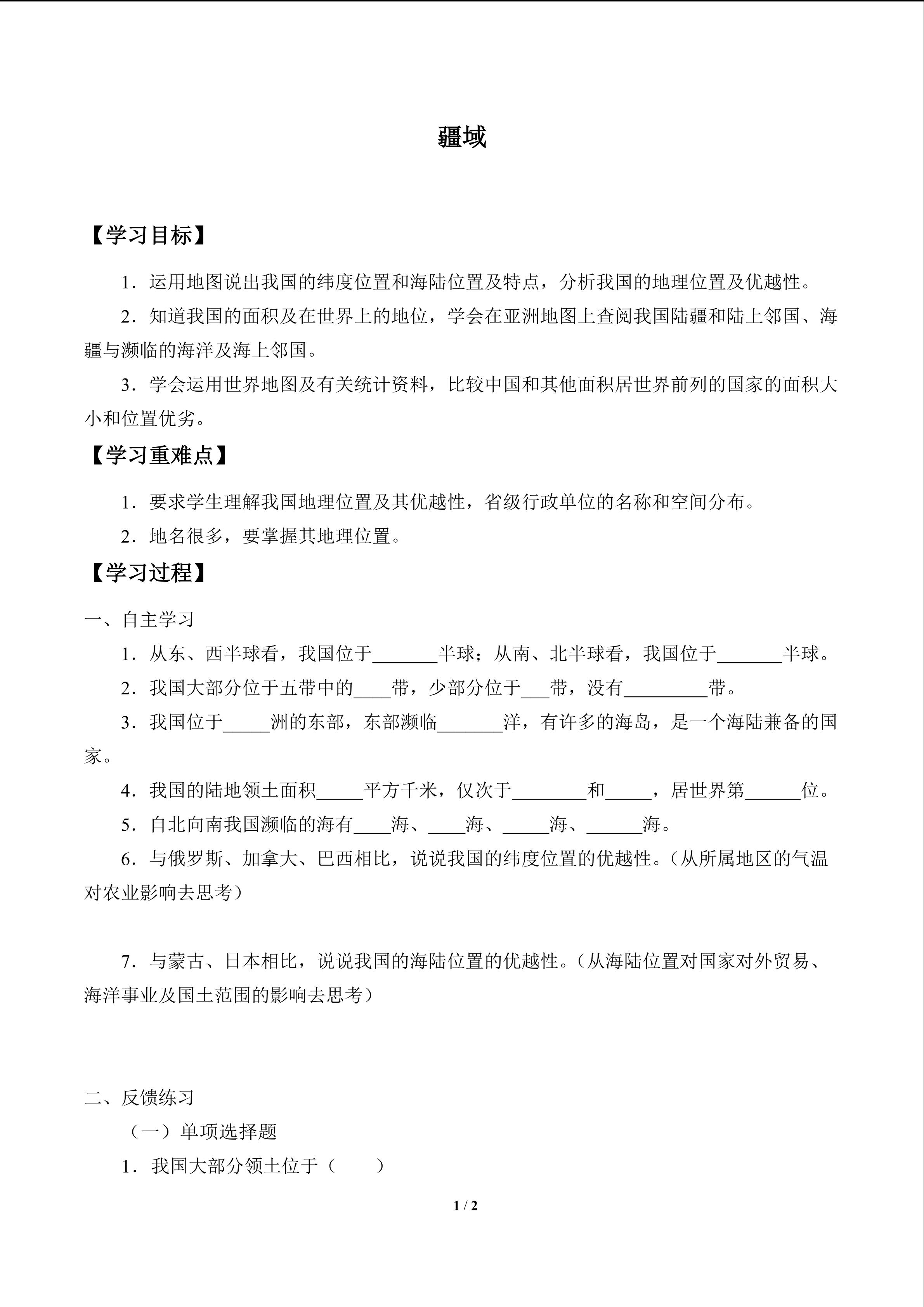 疆域

【学习目标】

1．运用地图说出我国的纬度位置和海陆位置及特点，分析我国的地理位置及优越性。

2．知道我国的面积及在世界上的地位，学会在亚洲地图上查阅我国陆疆和陆上邻国、海疆与濒临的海洋及海上邻国。

3．学会运用世界地图及有关统计资料，比较中国和其他面积居世界前列的国家的面积大小和位置优劣。

【学习重难点】

1．要求学生理解我国地理位置及其优越性，省级行政单位的名称和空间分布。

2．地名很多，要掌握其地理位置。

【学习过程】

一、自主学习

1．从东、西半球看，我国位于____半球；从南、北半球看，我国位于____半球。

2．我国大部分位于五带中的____带，少部分位于____带，没有____带。

3．我国位于____洲的东部，东部濒临____洋，有许多的海岛，是一个海陆兼备的国家。

4．我国的陆地领土面积____平方千米，仅次于____和____，居世界第____位。

5．自北向南我国濒临的海有____海、____海、____海、____海。

6．与俄罗斯、加拿大、巴西相比，说说我国的纬度位置的优越性。（从所属地区的气温对农业影响去思考）

7．与蒙古、日本相比，说说我国的海陆位置的优越性。（从海陆位置对国家对外贸易、海洋事业及国土范围的影响去思考）

二、反馈练习

（一）单项选择题

1．我国大部分领土位于（　　）

1 / 2